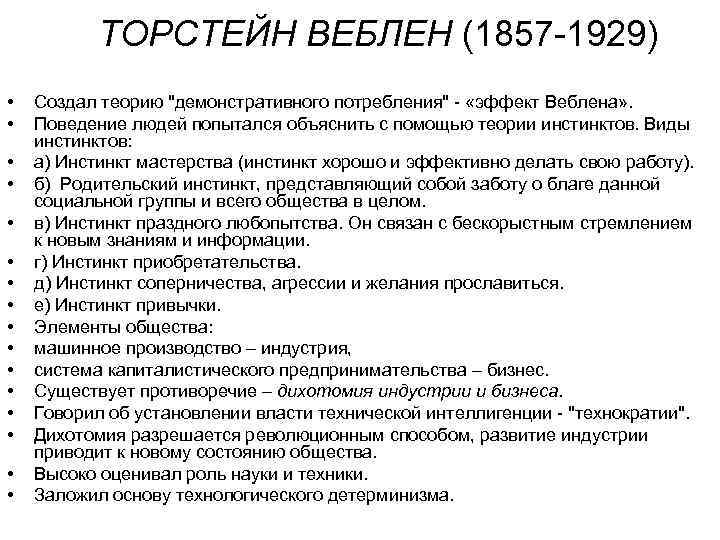 ТОРСТЕЙН ВЕБЛЕН (1857-1929)

• Создал теорию "демонстративного потребления" - «эффект Веблена».
• Поведение людей попытался объяснить с помощью теории инстинктов. Виды инстинктов:
• а) Инстинкт мастерства (инстинкт хорошо и эффективно делать свою работу).
• б) Родительский инстинкт, представляющий собой заботу о благе данной социальной группы и всего общества в целом.
• в) Инстинкт праздного любопытства. Он связан с бескорыстным стремлением к новым знаниям и информации.
• г) Инстинкт приобретательства.
• д) Инстинкт соперничества, агрессии и желания прославиться.
• е) Инстинкт привычки.
• Элементы общества:
• машинное производство – индустрия,
• система капиталистического предпринимательства – бизнес.
• Существует противоречие – дихотомия индустрии и бизнеса.
• Говорил об установлении власти технической интеллигенции - "технократии".
• Дихотомия разрешается революционным способом, развитие индустрии приводит к новому состоянию общества.
• Высоко оценивал роль науки и техники.
• Заложил основу технологического детерминизма.